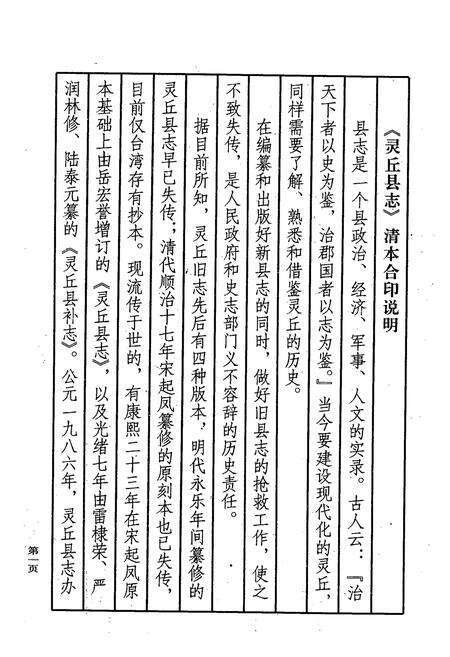 《灵丘县志》清本合印说明

县志是一个县政治、经济、军事、人文的实录。古人云：『治天下者以史为鉴，治郡国者以志为鉴。』当今要建设现代化的灵丘，同样需要了解、熟悉和借鉴灵丘的历史。

在编纂和出版好新县志的同时，做好旧县志的抢救工作，使之不致失传，是人民政府和史志部门义不容辞的历史责任。

据目前所知，灵丘旧志先后有四种版本，明代永乐年间纂修的灵丘县志早已失传，清代顺治十七年宋起凤纂修的原刻本也已失传，目前仅台湾存有抄本。现流传于世的，有康熙二十三年在宋起凤原本基础上由岳宏誉增订的《灵丘县志》，以及光绪七年由雷棣荣、严润林修、陆泰元纂的《灵丘县补志》。公元一九八六年，灵丘县志办

第一页